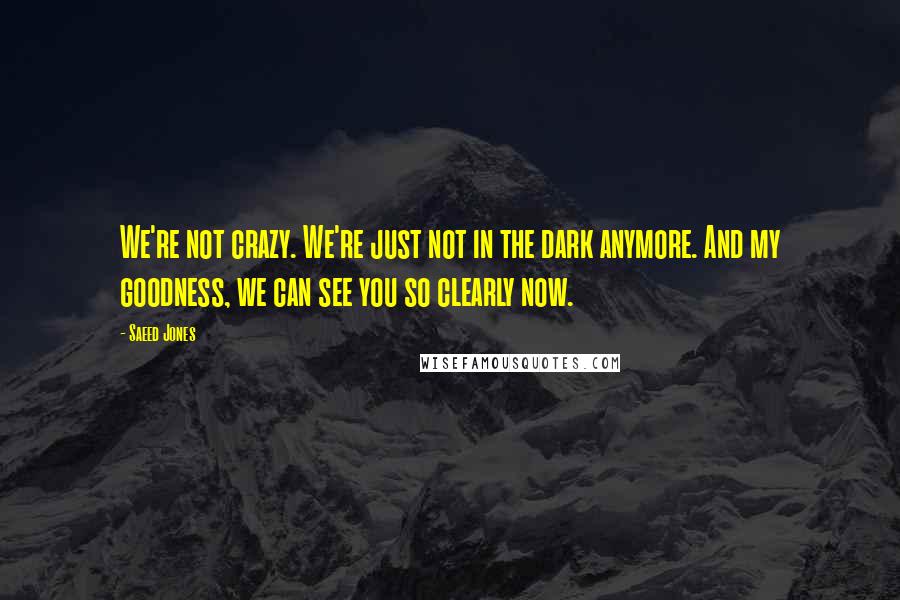 We're not crazy. We're just not in the dark anymore. And my goodness, we can see you so clearly now.

- Saeed Jones

WISEFAMOUSQUOTES.COM